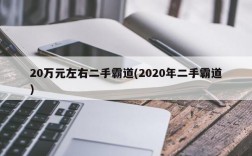 20万元左右二手霸道(2020年二手霸道)